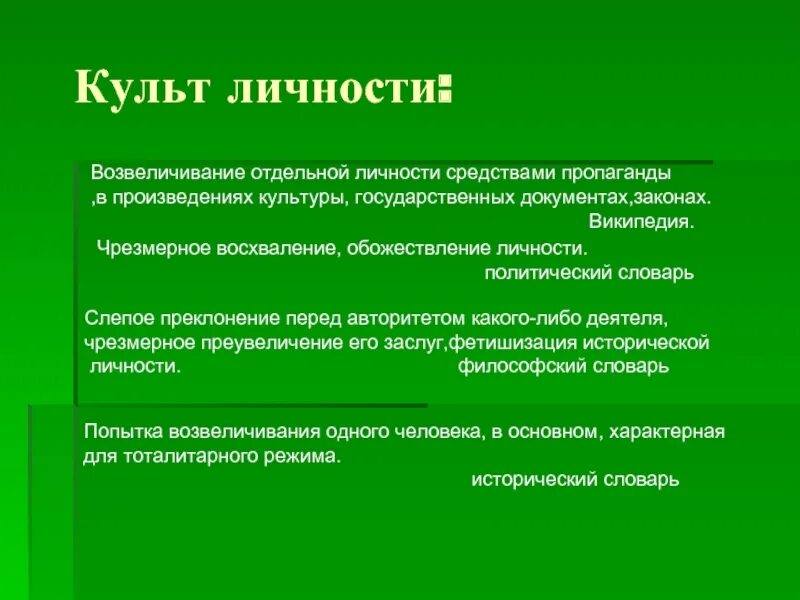 Культ личности:

Возвеличивание отдельной личности средствами пропаганды ,в произведениях культуры, государственных документах,законах.
Википедия.

Чрезмерное восхваление, обожествление личности.
политический словарь

Слепое преклонение перед авторитетом какого-либо деятеля, чрезмерное преувеличение его заслуг,фетишизация исторической личности. философский словарь

Попытка возвеличивания одного человека, в основном, характерная для тоталитарного режима.
исторический словарь